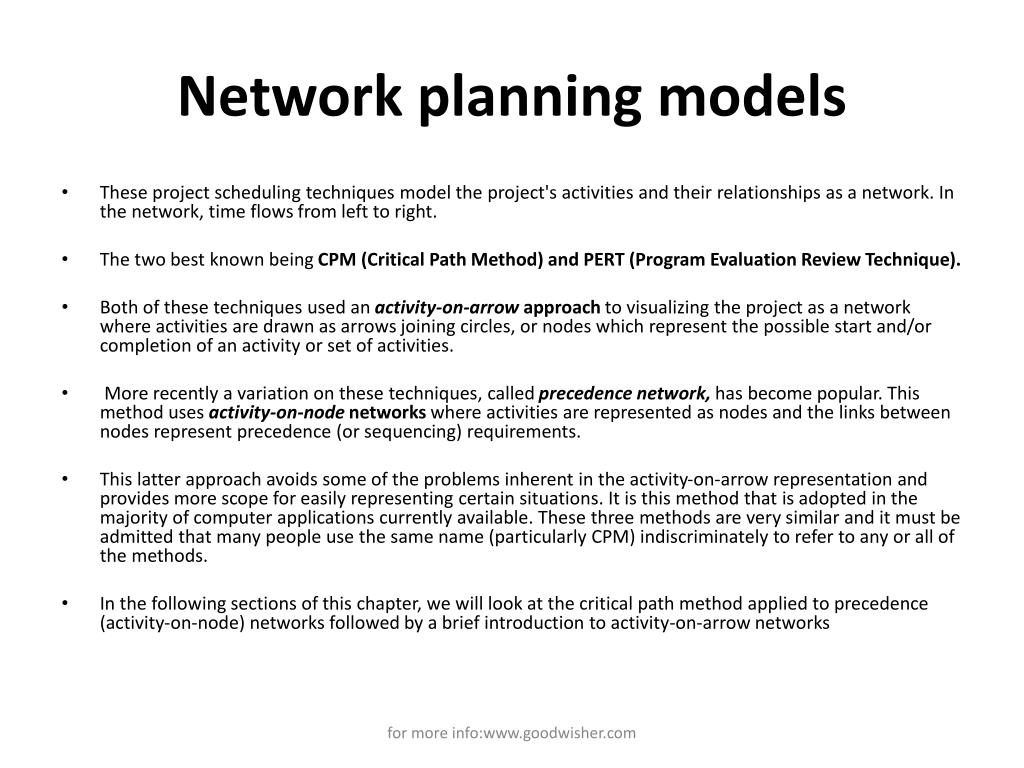 Network planning models

• These project scheduling techniques model the project's activities and their relationships as a network. In the network, time flows from left to right.

• The two best known being CPM (Critical Path Method) and PERT (Program Evaluation Review Technique).

• Both of these techniques used an activity-on-arrow approach to visualizing the project as a network where activities are drawn as arrows joining circles, or nodes which represent the possible start and/or completion of an activity or set of activities.

• More recently a variation on these techniques, called precedence network, has become popular. This method uses activity-on-node networks where activities are represented as nodes and the links between nodes represent precedence (or sequencing) requirements.

• This latter approach avoids some of the problems inherent in the activity-on-arrow representation and provides more scope for easily representing certain situations. It is this method that is adopted in the majority of computer applications currently available. These three methods are very similar and it must be admitted that many people use the same name (particularly CPM) indiscriminately to refer to any or all of the methods.

• In the following sections of this chapter, we will look at the critical path method applied to precedence (activity-on-node) networks followed by a brief introduction to activity-on-arrow networks

for more info:www.goodwisher.com